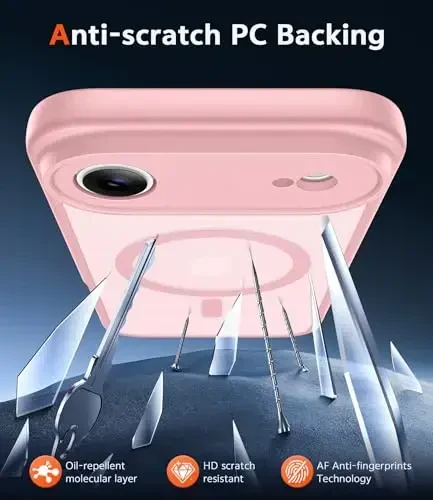 Anti-scratch PC Backing

Oil-repellent molecular layer

HD scratch resistant

AF Anti-fingerprints Technology